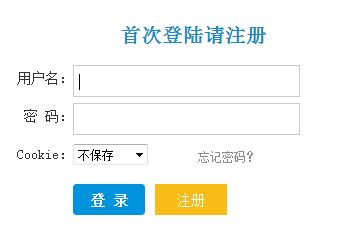 首次登陆请注册

用户名：

密 码：

Cookie: 不保存

忘记密码?

登 录

注册